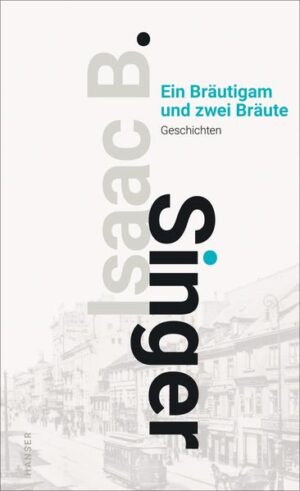 Isaac B. Singer

Ein Bräutigam und zwei Bräute

Geschichten

HANSER